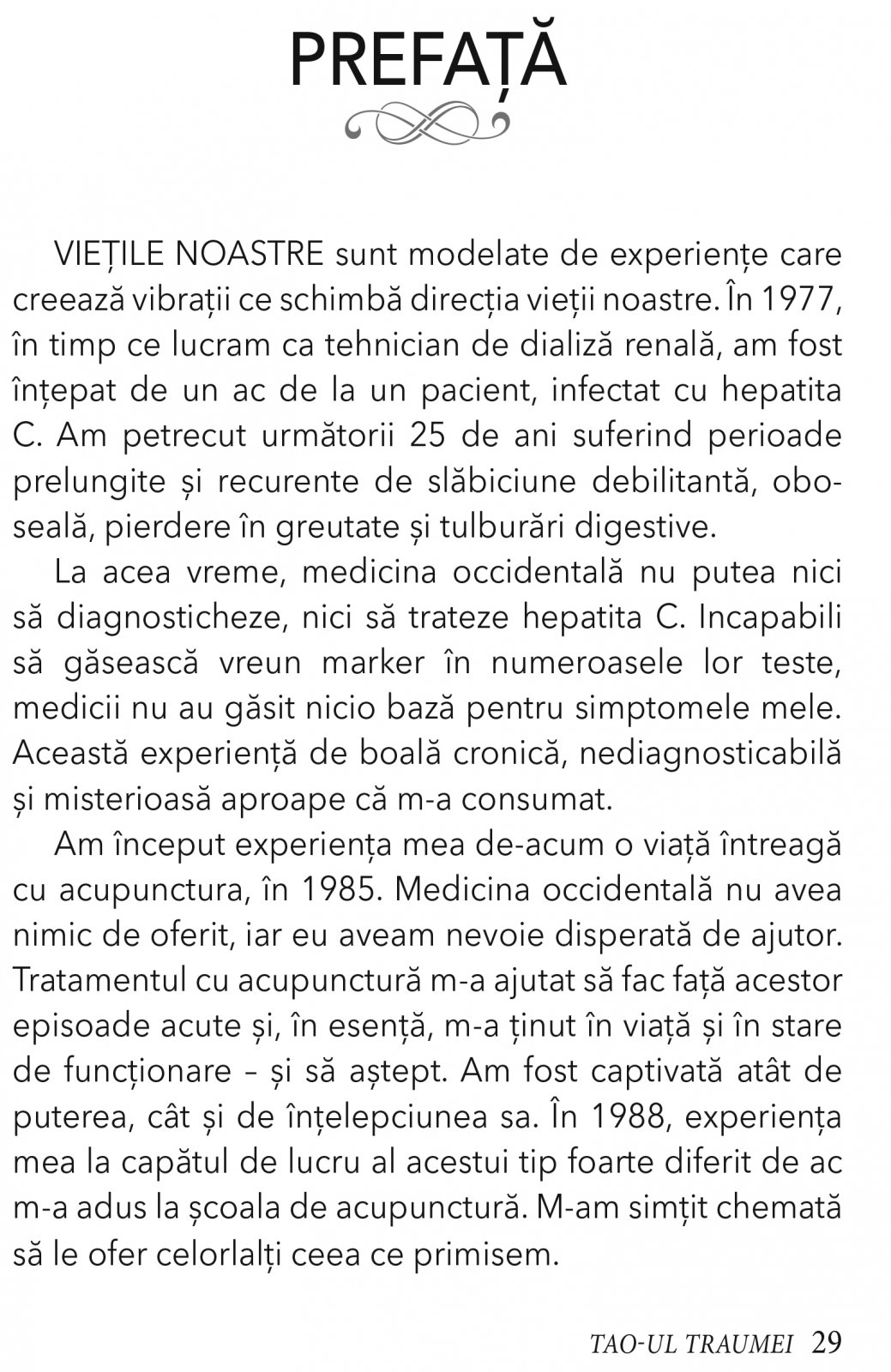 PREFAȚĂ

VIEȚILE NOASTRE sunt modelate de experiențe care creează vibrații ce schimbă direcția vieții noastre. În 1977, în timp ce lucram ca tehnician de dializă renală, am fost înțepat de un ac de la un pacient, infectat cu hepatita C. Am petrecut următorii 25 de ani suferind perioade prelungite și recurente de slăbiciune debilitantă, oboseală, pierdere în greutate și tulburări digestive.

La acea vreme, medicina occidentală nu putea nici să diagnosticheze, nici să trateze hepatita C. Incapabili să găsească vreun marker în numeroasele lor teste, medicii nu au găsit nicio bază pentru simptomele mele. Această experiență de boală cronică, nediagnosticabilă și misterioasă aproape că m-a consumat.

Am început experiența mea de-acum o viață întreagă cu acupunctura, în 1985. Medicina occidentală nu avea nimic de oferit, iar eu aveam nevoie disperată de ajutor. Tratamentul cu acupunctură m-a ajutat să fac față acestor episoade acute și, în esență, m-a ținut în viață și în stare de funcționare – și să aștept. Am fost captivată atât de puterea, cât și de înțelepciunea sa. În 1988, experiența mea la capătul de lucru al acestui tip foarte diferit de ac m-a adus la școala de acupunctură. M-am simțit chemată să le ofer celorlalți ceea ce primisem.

TAO-UL TRAUMEI 29